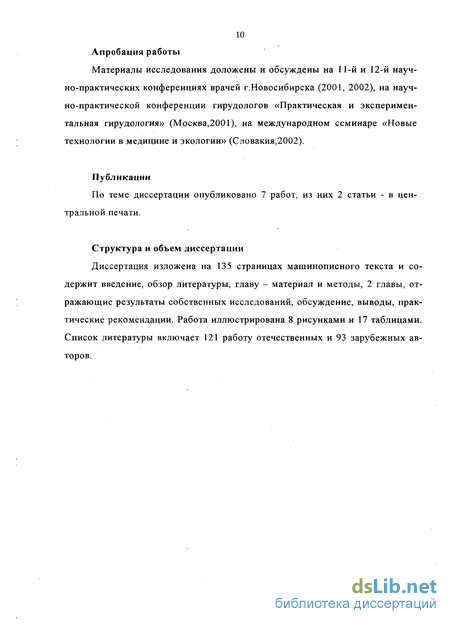 10

Апробация работы

Материалы исследования доложены и обсуждены на 11-й и 12-й научно-практических конференциях врачей г.Новосибирска (2001, 2002), на научно-практической конференции гирудологов «Практическая и экспериментальная гирудология» (Москва,2001), на международном семинаре «Новые технологии в медицине и экологии» (Словакия,2002).

Публикации

По теме диссертации опубликовано 7 работ, из них 2 статьи - в центральной печати.

Структура и объем диссертации

Диссертация изложена на 135 страницах машинописного текста и содержит введение, обзор литературы, главу – материал и методы, 2 главы, отражающие результаты собственных исследований, обсуждение, выводы, практические рекомендации. Работа иллюстрирована 8 рисунками и 17 таблицами. Список литературы включает 121 работу отечественных и 93 зарубежных авторов.

dsLib.net
библиотека диссертаций